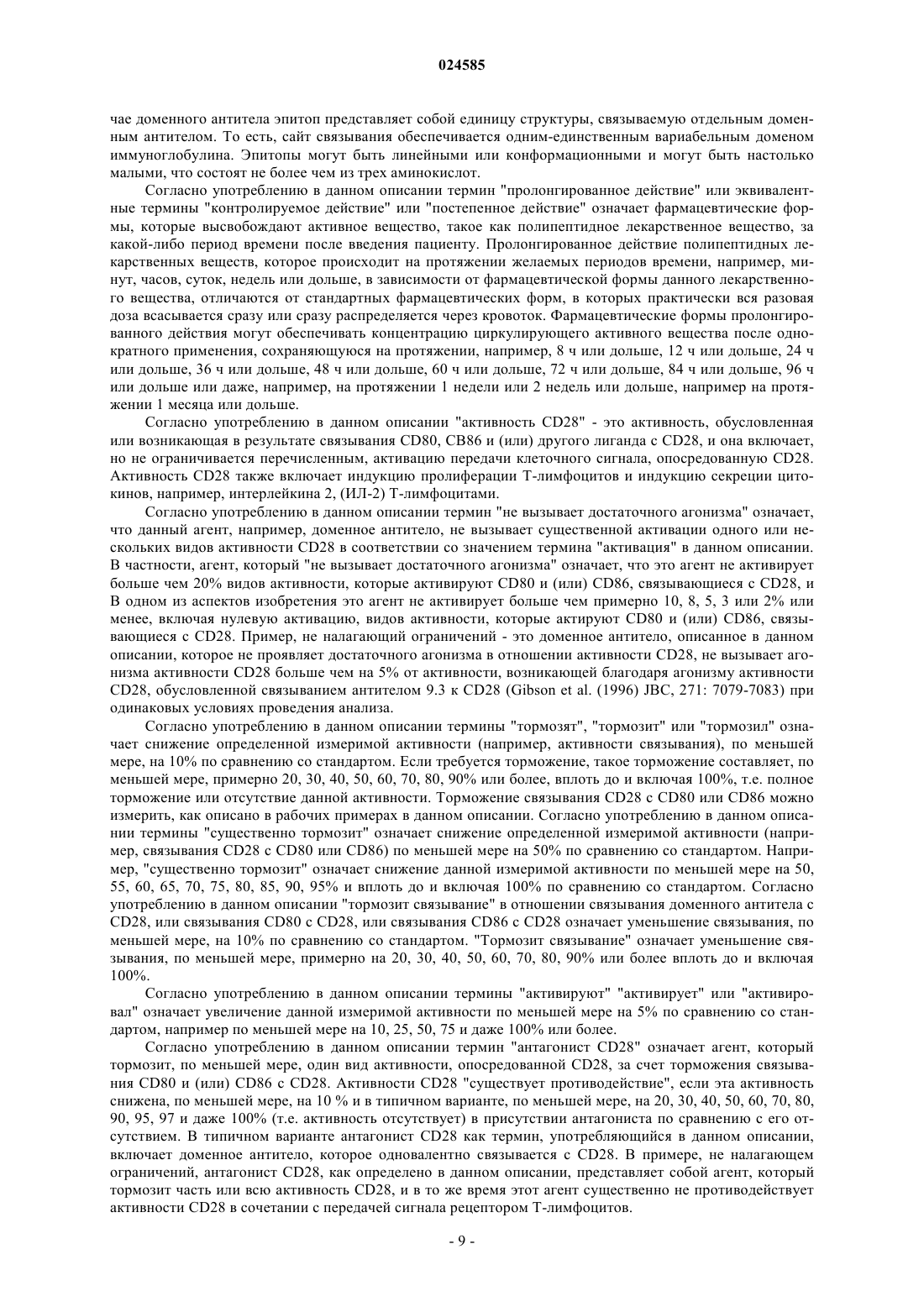 024585

чае доменного антитела эпитоп представляет собой единицу структуры, связываемую отдельным доменным антителом. То есть, сайт связывания обеспечивается одним-единственным вариабельным доменом иммуноглобулина. Эпитопы могут быть линейными или конформационными и могут быть настолько малыми, что состоят не более чем из трех аминокислот.

Согласно употреблению в данном описании термин "пролонгированное действие" или эквивалентные термины "контролируемое действие" или "постепенное действие" означает фармацевтические формы, которые высвобождают активное вещество, такое как полипептидное лекарственное вещество, за какой-либо период времени после введения пациенту. Пролонгированное действие полипептидных лекарственных веществ, которое происходит на протяжении желаемых периодов времени, например, минут, часов, суток, недель или дольше, в зависимости от фармацевтической формы данного лекарственного вещества, отличаются от стандартных фармацевтических форм, в которых практически вся разовая доза всасывается сразу или сразу распределяется через кровоток. Фармацевтические формы пролонгированного действия могут обеспечивать концентрацию циркулирующего активного вещества после однократного применения, сохраняющуюся на протяжении, например, 8 ч или дольше, 12 ч или дольше, 24 ч или дольше, 36 ч или дольше, 48 ч или дольше, 60 ч или дольше, 72 ч или дольше, 84 ч или дольше, 96 ч или дольше или даже, например, на протяжении 1 недели или 2 недель или дольше, например на протяжении 1 месяца или дольше.

Согласно употреблению в данном описании "активность CD28" - это активность, обусловленная или возникающая в результате связывания CD80, CB86 и (или) другого лиганда с CD28, и она включает, но не ограничивается перечисленным, активацию передачи клеточного сигнала, опосредованную CD28. Активность CD28 также включает индукцию пролиферации Т-лимфоцитов и индукцию секреции цитокинов, например, интерлейкина 2, (ИЛ-2) Т-лимфоцитами.

Согласно употреблению в данном описании термин "не вызывает достаточного агонизма" означает, что данный агент, например, доменное антитело, не вызывает существенной активации одного или нескольких видов активности CD28 в соответствии со значением термина "активация" в данном описании. В частности, агент, который "не вызывает достаточного агонизма" означает, что это агент не активирует больше чем 20% видов активности, которые активируют CD80 и (или) CD86, связывающиеся с CD28, и В одном из аспектов изобретения это агент не активирует больше чем примерно 10, 8, 5, 3 или 2% или менее, включая нулевую активацию, видов активности, которые активируют CD80 и (или) CD86, связывающиеся с CD28. Пример, не налагающий ограничений - это доменное антитело, описанное в данном описании, которое не проявляет достаточного агонизма в отношении активности CD28, не вызывает агонизма активности CD28 больше чем на 5% от активности, возникающей благодаря агонизму активности CD28, обусловленной связыванием антителом 9.3 к CD28 (Gibson et al. (1996) JBC, 271: 7079-7083) при одинаковых условиях проведения анализа.

Согласно употреблению в данном описании термины "тормозят", "тормозит" или "тормозил" означает снижение определенной измеримой активности (например, активности связывания), по меньшей мере, на 10% по сравнению со стандартом. Если требуется торможение, такое торможение составляет, по меньшей мере, примерно 20, 30, 40, 50, 60, 70, 80, 90% или более, вплоть до и включая 100%, т.е. полное торможение или отсутствие данной активности. Торможение связывания CD28 с CD80 или CD86 можно измерить, как описано в рабочих примерах в данном описании. Согласно употреблению в данном описании термины "существенно тормозит" означает снижение определенной измеримой активности (например, связывания CD28 с CD80 или CD86) по меньшей мере на 50% по сравнению со стандартом. Например, "существенно тормозит" означает снижение данной измеримой активности по меньшей мере на 50, 55, 60, 65, 70, 75, 80, 85, 90, 95% и вплоть до и включая 100% по сравнению со стандартом. Согласно употреблению в данном описании "тормозит связывание" в отношении связывания доменного антитела с CD28, или связывания CD80 с CD28, или связывания CD86 с CD28 означает уменьшение связывания, по меньшей мере, на 10% по сравнению со стандартом. "Тормозит связывание" означает уменьшение связывания, по меньшей мере, примерно на 20, 30, 40, 50, 60, 70, 80, 90% или более вплоть до и включая 100%.

Согласно употреблению в данном описании термины "активируют" "активирует" или "активировал" означает увеличение данной измеримой активности по меньшей мере на 5% по сравнению со стандартом, например по меньшей мере на 10, 25, 50, 75 и даже 100% или более.

Согласно употреблению в данном описании термин "антагонист CD28" означает агент, который тормозит, по меньшей мере, один вид активности, опосредованной CD28, за счет торможения связывания CD80 и (или) CD86 с CD28. Активности CD28 "существует противодействие", если эта активность снижена, по меньшей мере, на 10 % и в типичном варианте, по меньшей мере, на 20, 30, 40, 50, 60, 70, 80, 90, 95, 97 и даже 100% (т.е. активность отсутствует) в присутствии антагониста по сравнению с его отсутствием. В типичном варианте антагонист CD28 как термин, употребляющийся в данном описании, включает доменное антитело, которое одновалентно связывается с CD28. В примере, не налагающем ограничений, антагонист CD28, как определено в данном описании, представляет собой агент, который тормозит часть или всю активность CD28, и в то же время этот агент существенно не противодействует активности CD28 в сочетании с передачей сигнала рецептором Т-лимфоцитов.

- 9 -